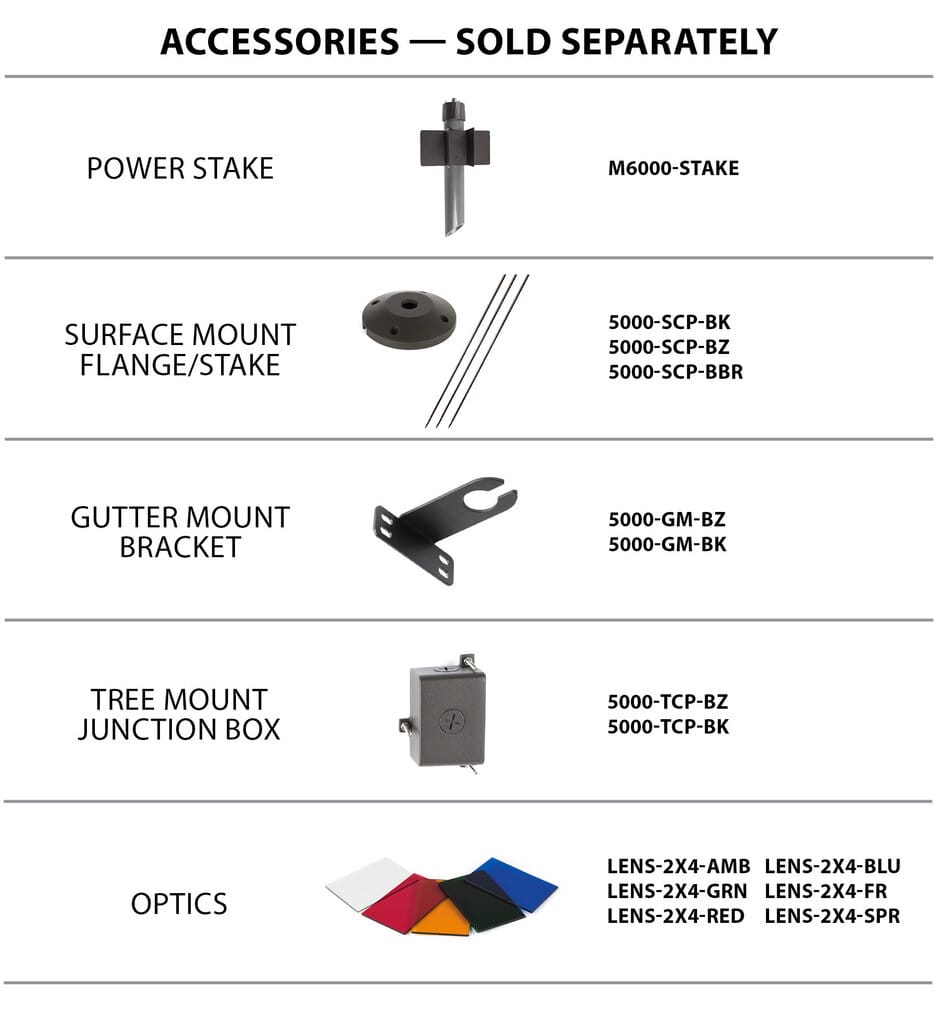 ACCESSORIES — SOLD SEPARATELY

POWER STAKE

M6000-STAKE

SURFACE MOUNT FLANGE/STAKE

5000-SCP-BK
5000-SCP-BZ
5000-SCP-BBR

GUTTER MOUNT BRACKET

5000-GM-BZ
5000-GM-BK

TREE MOUNT JUNCTION BOX

5000-TCP-BZ
5000-TCP-BK

OPTICS

LENS-2X4-AMB
LENS-2X4-GRN
LENS-2X4-RED

LENS-2X4-BLU
LENS-2X4-FR
LENS-2X4-SPR